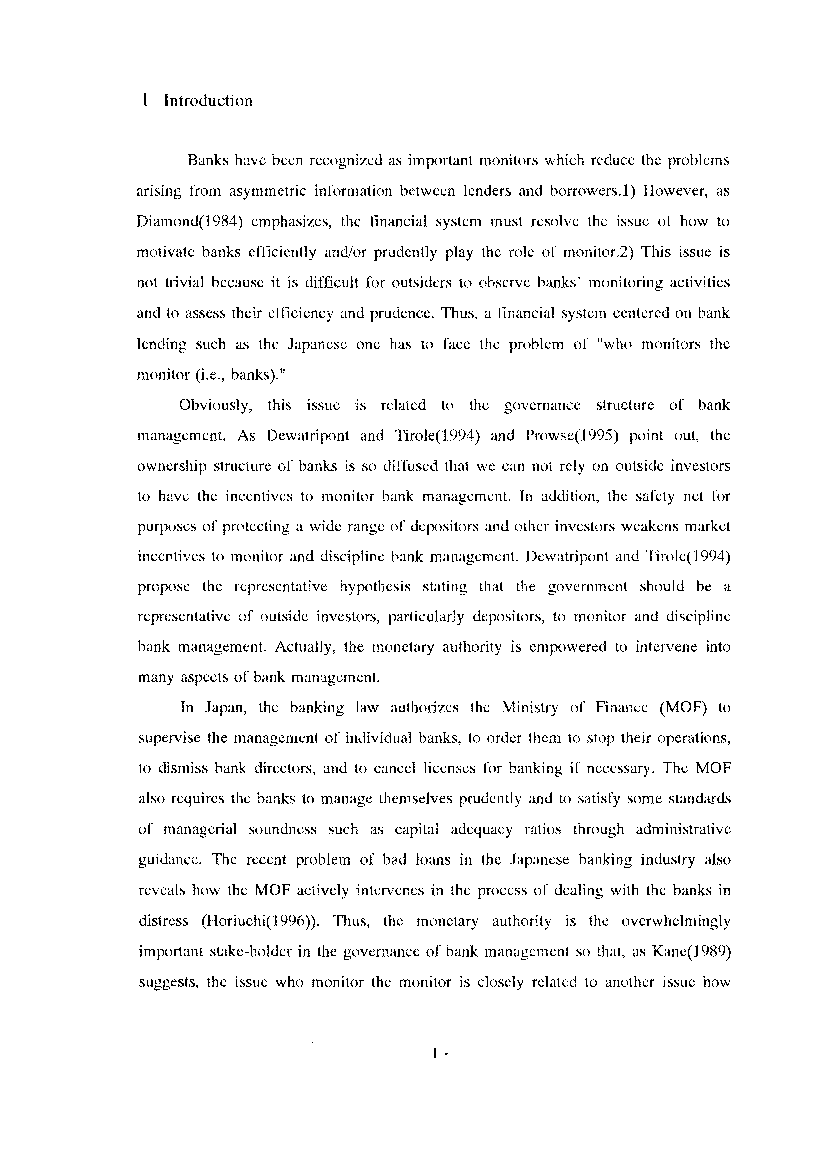 I Introduction

Banks have been recognized as important monitors which reduce the problems arising from asymmetric information between lenders and borrowers.1) However, as Diamond(1984) emphasizes, the financial system must resolve the issue of how to motivate banks efficiently and/or prudently play the role of monitor.2) This issue is not trivial because it is difficult for outsiders to observe banks' monitoring activities and to assess their efficiency and prudence. Thus, a financial system centered on bank lending such as the Japanese one has to face the problem of "who monitors the monitor (i.e., banks)."

Obviously, this issue is related to the governance structure of bank management. As Dewatripont and Tirole(1994) and Prowse(1995) point out, the ownership structure of banks is so diffused that we can not rely on outside investors to have the incentives to monitor bank management. In addition, the safety net for purposes of protecting a wide range of depositors and other investors weakens market incentives to monitor and discipline bank management. Dewatripont and Tirole(1994) propose the representative hypothesis stating that the government should be a representative of outside investors, particularly depositors, to monitor and discipline bank management. Actually, the monetary authority is empowered to intervene into many aspects of bank management.

In Japan, the banking law authorizes the Ministry of Finance (MOF) to supervise the management of individual banks, to order them to stop their operations, to dismiss bank directors, and to cancel licenses for banking if necessary. The MOF also requires the banks to manage themselves prudently and to satisfy some standards of managerial soundness such as capital adequacy ratios through administrative guidance. The recent problem of bad loans in the Japanese banking industry also reveals how the MOF actively intervenes in the process of dealing with the banks in distress (Horiuchi(1996)). Thus, the monetary authority is the overwhelmingly important stake-holder in the governance of bank management so that, as Kane(1989) suggests, the issue who monitor the monitor is closely related to another issue how

1 -